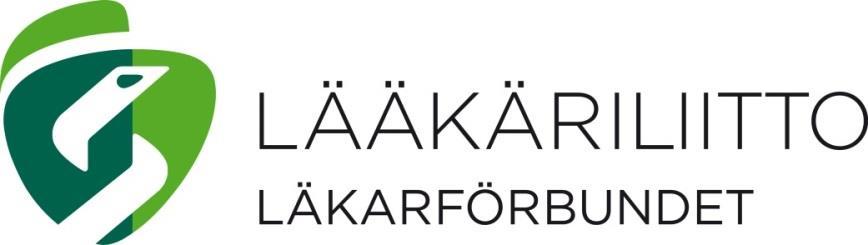 LÄÄKÄRILIITTO
LÄKARFÖRBUNDET